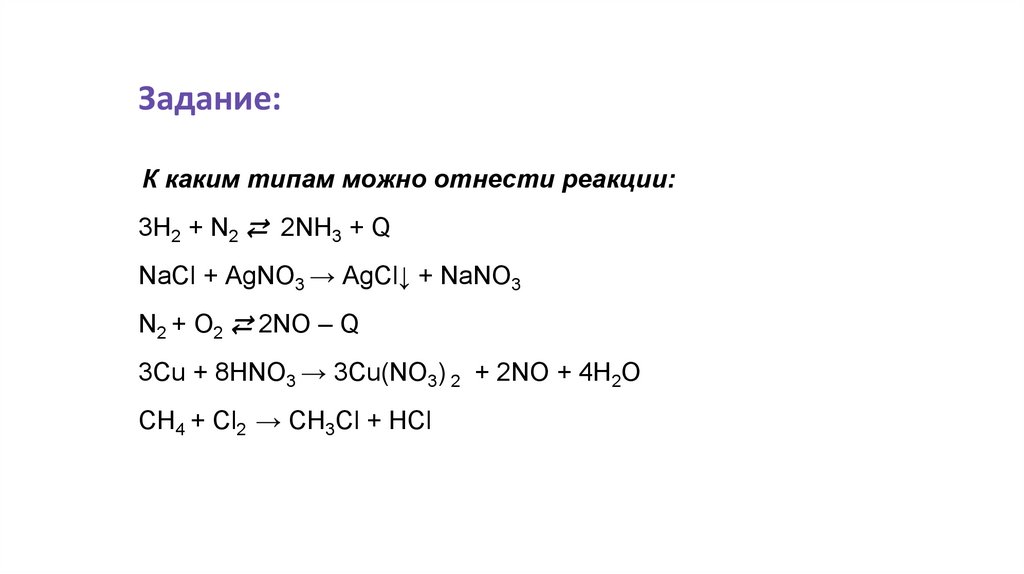 Задание:

К каким типам можно отнести реакции:

$3H_2 + N_2 \rightleftarrows 2NH_3 + Q$

$NaCl + AgNO_3 \rightarrow AgCl\downarrow + NaNO_3$

$N_2 + O_2 \rightleftarrows 2NO - Q$

$3Cu + 8HNO_3 \rightarrow 3Cu(NO_3)_2 + 2NO + 4H_2O$

$CH_4 + Cl_2 \rightarrow CH_3Cl + HCl$